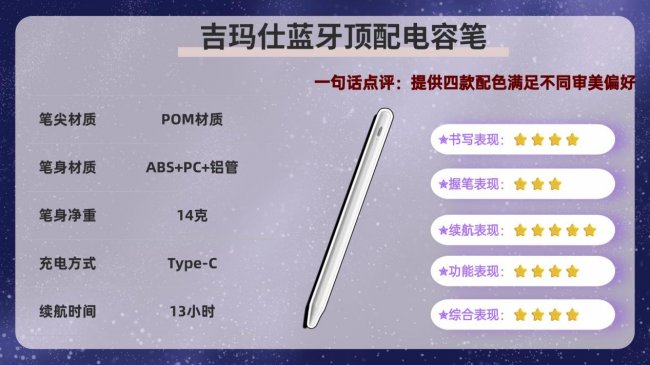 吉玛仕蓝牙顶配电容笔

一句话点评：提供四款配色满足不同审美偏好

| 笔尖材质 | POM材质 |
|---|---|
| 笔身材质 | ABS+PC+铝管 |
| 笔身净重 | 14克 |
| 充电方式 | Type-C |
| 续航时间 | 13小时 |

★书写表现：★★★★

★握笔表现：★★★

★续航表现：★★★★★

★功能表现：★★★★

★综合表现：★★★★